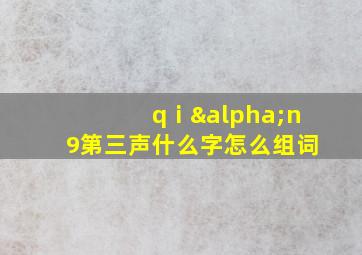 q i &alpha;n
9第三声什么字怎么组词